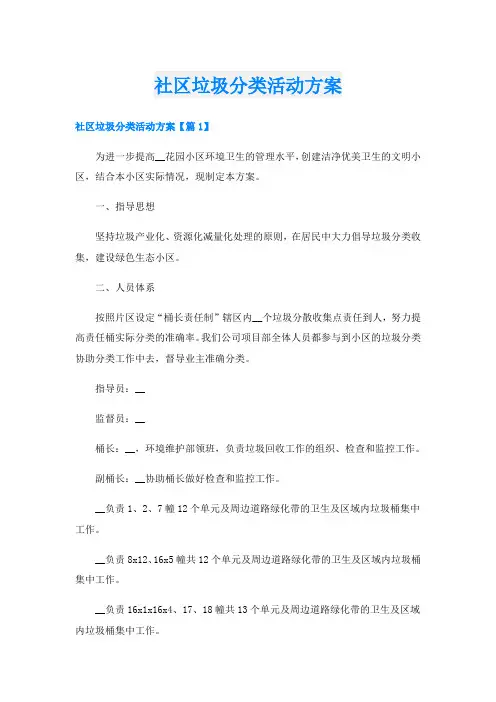 社区垃圾分类活动方案

社区垃圾分类活动方案【篇1】

为进一步提高__花园小区环境卫生的管理水平，创建洁净优美卫生的文明小区，结合本小区实际情况，现制定本方案。

一、指导思想

坚持垃圾产业化、资源化减量化处理的原则，在居民中大力倡导垃圾分类收集，建设绿色生态小区。

二、人员体系

按照片区设定“桶长责任制”辖区内__个垃圾分散收集点责任到人，努力提高责任桶实际分类的准确率。我们公司项目部全体人员都参与到小区的垃圾分类协助分类工作中去，督导业主准确分类。

指导员：__

监督员：__

桶长：__，环境维护部领班，负责垃圾回收工作的组织、检查和监控工作。

副桶长：__协助桶长做好检查和监控工作。

__负责1、2、7幢12个单元及周边道路绿化带的卫生及区域内垃圾桶集中工作。

__负责8x12、16x5幢共12个单元及周边道路绿化带的卫生及区域内垃圾桶集中工作。

__负责16x1x16x4、17、18幢共13个单元及周边道路绿化带的卫生及区域内垃圾桶集中工作。